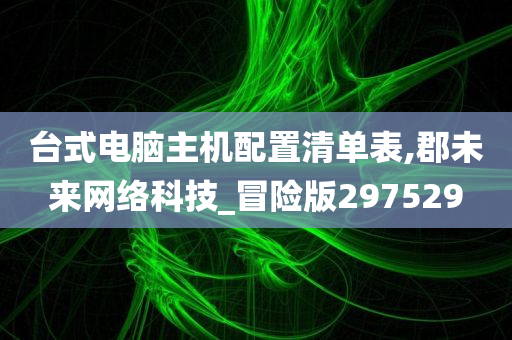 台式电脑主机配置清单表,郡未来网络科技_冒险版297529